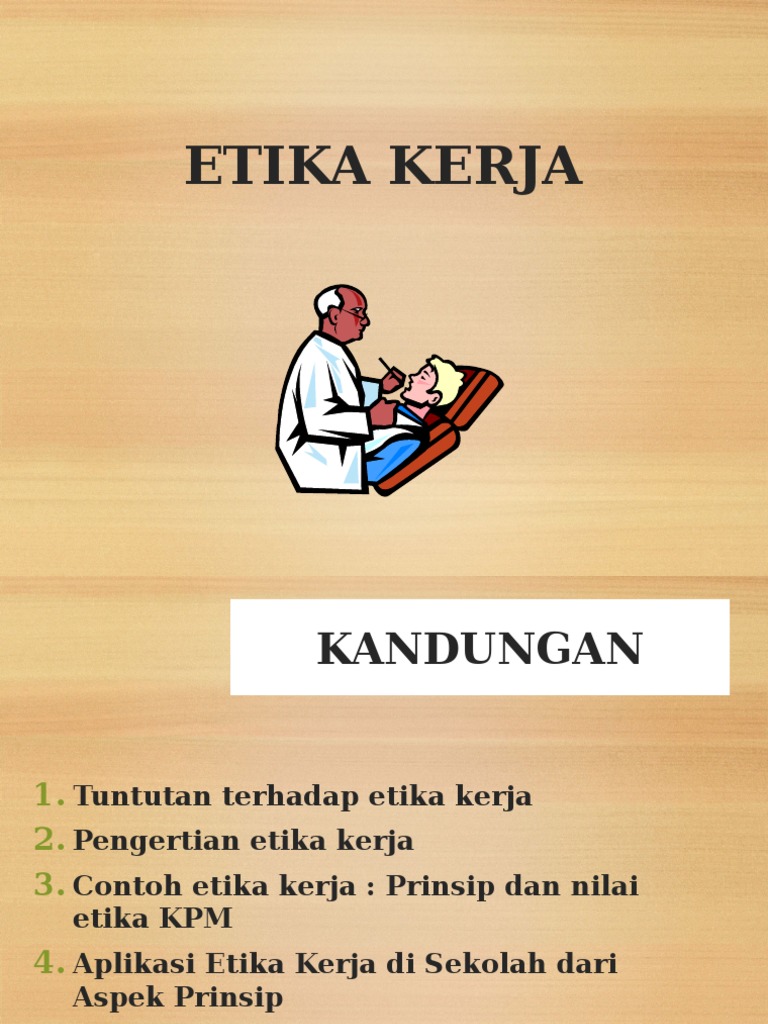 ETIKA KERJA

KANDUNGAN

1. Tuntutan terhadap etika kerja
2. Pengertian etika kerja
3. Contoh etika kerja : Prinsip dan nilai etika KPM
4. Aplikasi Etika Kerja di Sekolah dari Aspek Prinsip